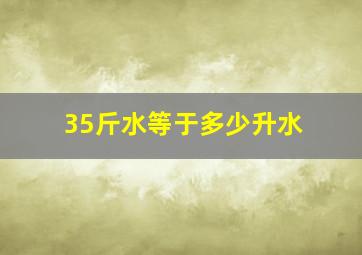 35斤水等于多少升水